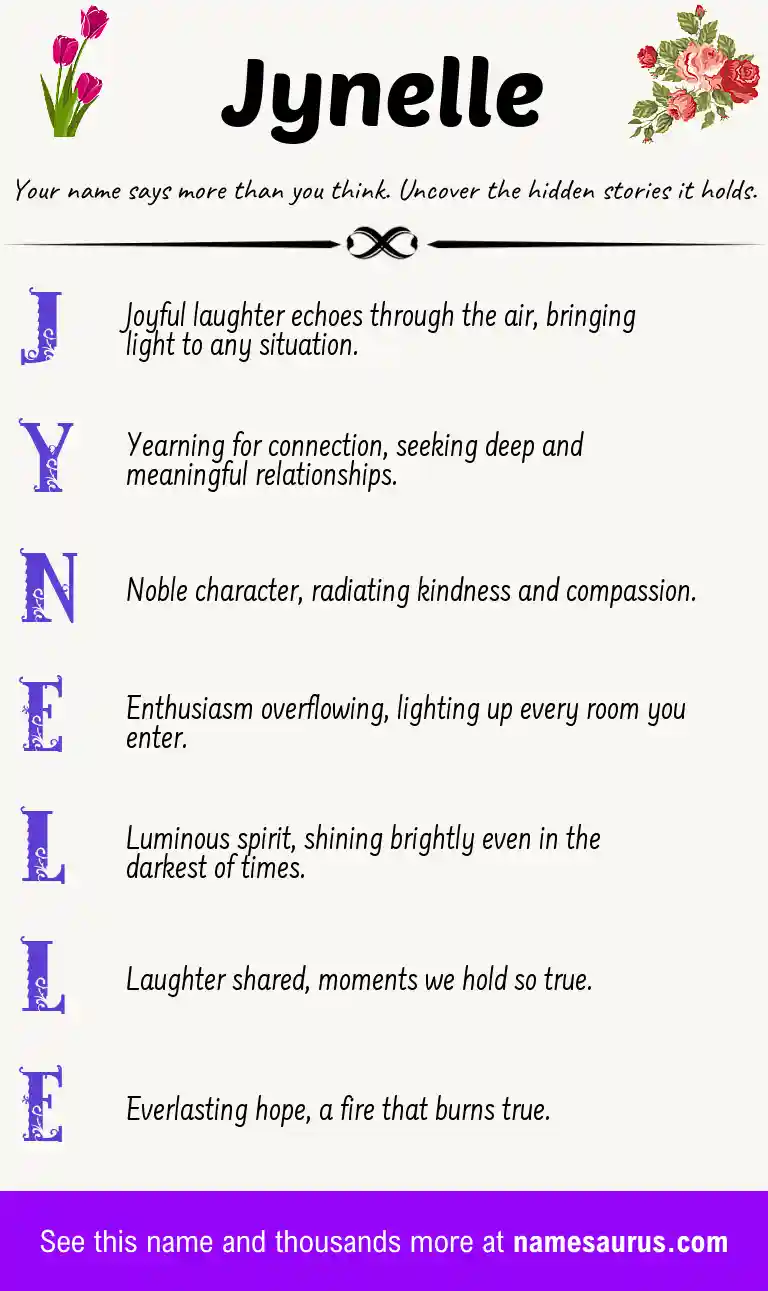 Jynelle

Your name says more than you think. Uncover the hidden stories it holds.

J

Joyful laughter echoes through the air, bringing light to any situation.

Y

Yearning for connection, seeking deep and meaningful relationships.

N

Noble character, radiating kindness and compassion.

E

Enthusiasm overflowing, lighting up every room you enter.

L

Luminous spirit, shining brightly even in the darkest of times.

L

Laughter shared, moments we hold so true.

E

Everlasting hope, a fire that burns true.

See this name and thousands more at namesaurus.com